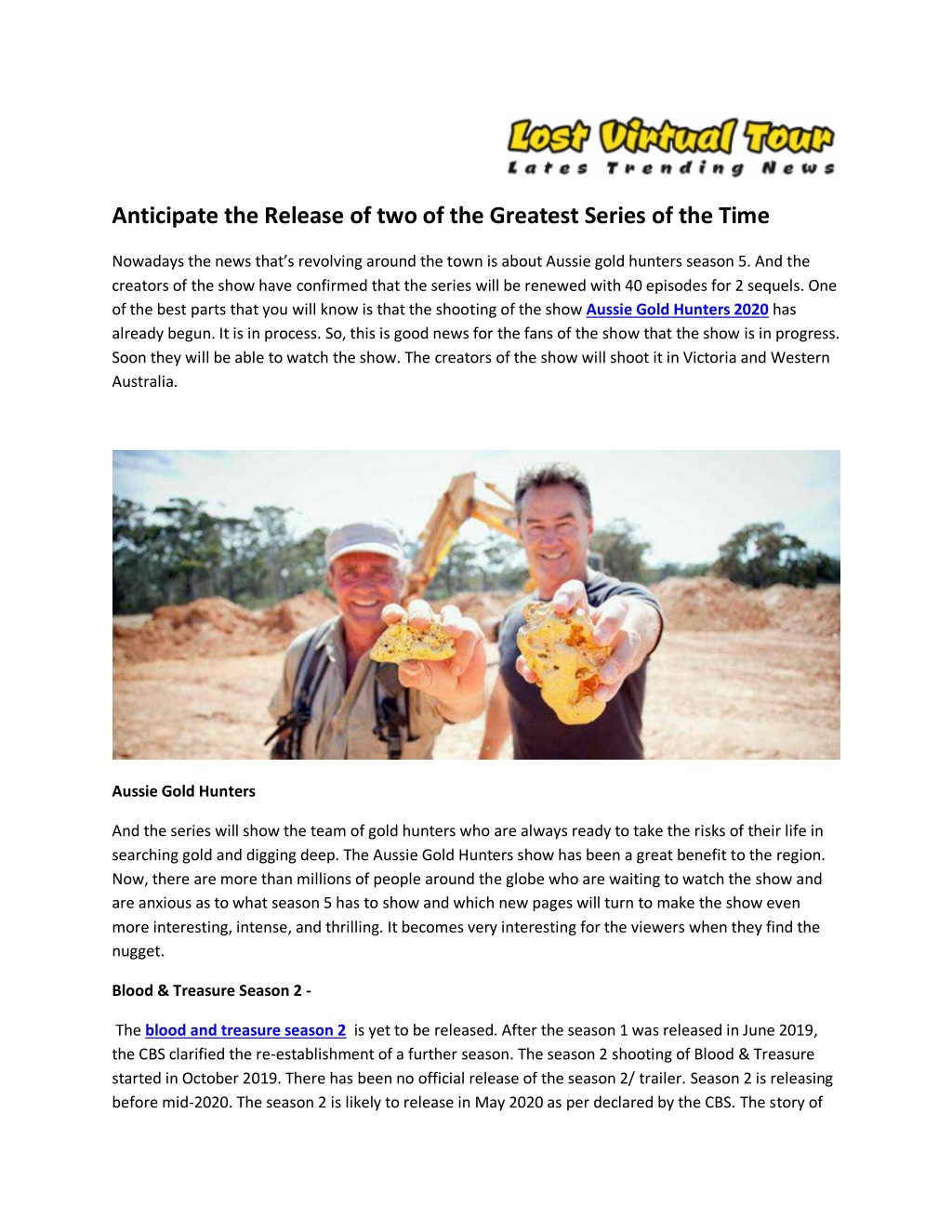 Lost Virtual Tour
Lates Trending News

Anticipate the Release of two of the Greatest Series of the Time

Nowadays the news that's revolving around the town is about Aussie gold hunters season 5. And the creators of the show have confirmed that the series will be renewed with 40 episodes for 2 sequels. One of the best parts that you will know is that the shooting of the show Aussie Gold Hunters 2020 has already begun. It is in process. So, this is good news for the fans of the show that the show is in progress. Soon they will be able to watch the show. The creators of the show will shoot it in Victoria and Western Australia.

Aussie Gold Hunters

And the series will show the team of gold hunters who are always ready to take the risks of their life in searching gold and digging deep. The Aussie Gold Hunters show has been a great benefit to the region. Now, there are more than millions of people around the globe who are waiting to watch the show and are anxious as to what season 5 has to show and which new pages will turn to make the show even more interesting, intense, and thrilling. It becomes very interesting for the viewers when they find the nugget.

Blood & Treasure Season 2 -

The blood and treasure season 2 is yet to be released. After the season 1 was released in June 2019, the CBS clarified the re-establishment of a further season. The season 2 shooting of Blood & Treasure started in October 2019. There has been no official release of the season 2/ trailer. Season 2 is releasing before mid-2020. The season 2 is likely to release in May 2020 as per declared by the CBS. The story of